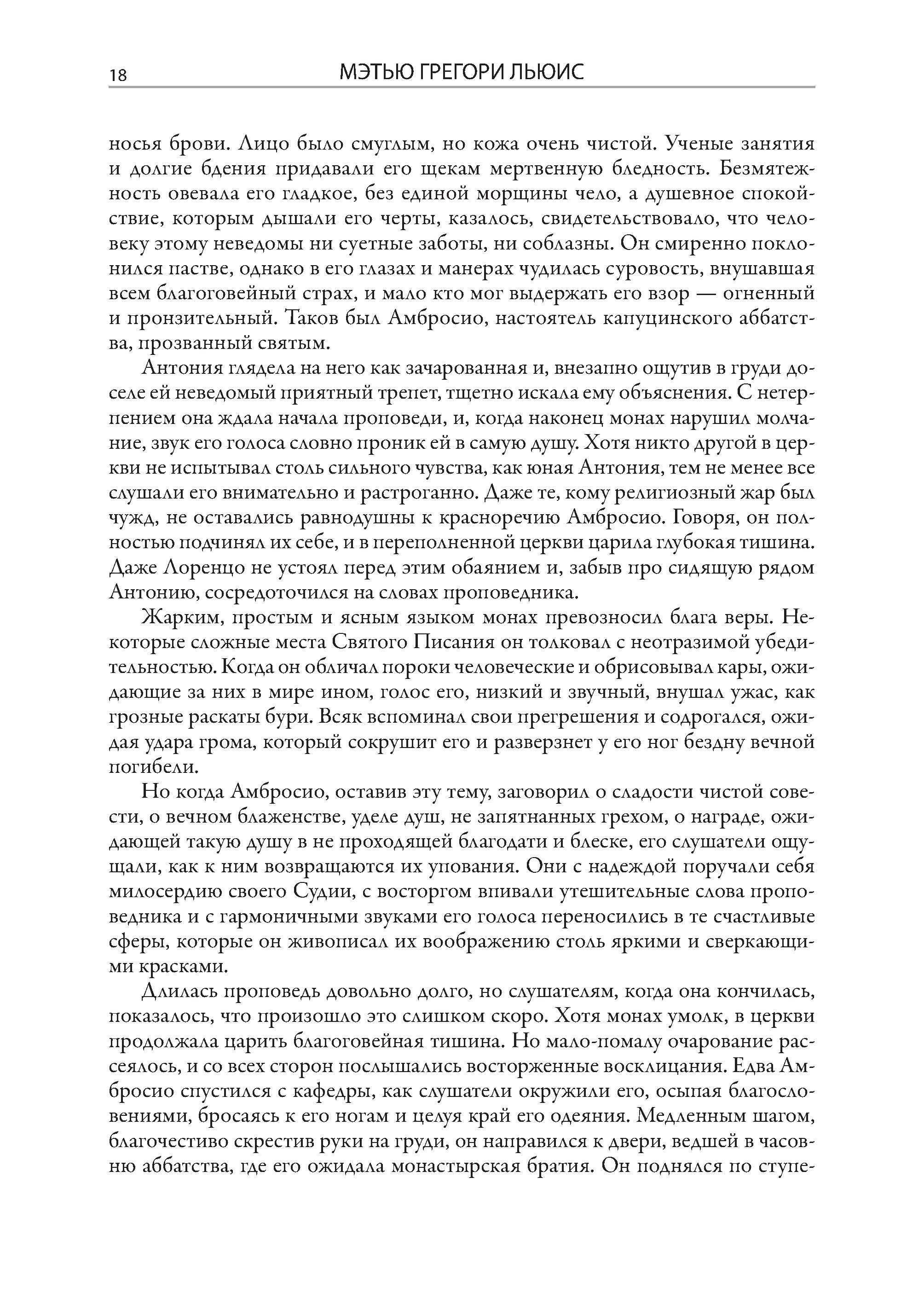 18

МЭТЬЮ ГРЕГОРИ ЛЬЮИС

носья брови. Лицо было смуглым, но кожа очень чистой. Ученые занятия и долгие бдения придавали его щекам мертвенную бледность. Безмятежность овевала его гладкое, без единой морщины чело, а душевное спокойствие, которым дышали его черты, казалось, свидетельствовало, что человеку этому неведомы ни суетные заботы, ни соблазны. Он смиренно поклонился пастве, однако в его глазах и манерах чудилась суровость, внушавшая всем благоговейный страх, и мало кто мог выдержать его взор — огненный и пронзительный. Таков был Амбросио, настоятель капуцинского аббатства, прозванный святым.

Антония глядела на него как зачарованная и, внезапно ощутив в груди доселе ей неведомый приятный трепет, тщетно искала ему объяснения. С нетерпением она ждала начала проповеди, и, когда наконец монах нарушил молчание, звук его голоса словно проник ей в самую душу. Хотя никто другой в церкви не испытывал столь сильного чувства, как юная Антония, тем не менее все слушали его внимательно и растроганно. Даже те, кому религиозный жар был чужд, не оставались равнодушны к красноречию Амбросио. Говоря, он полностью подчинял их себе, и в переполненной церкви царила глубокая тишина. Даже Лоренцо не устоял перед этим обаянием и, забыв про сидящую рядом Антонию, сосредоточился на словах проповедника.

Жарким, простым и ясным языком монах превозносил блага веры. Некоторые сложные места Святого Писания он толковал с неотразимой убедительностью. Когда он обличал пороки человеческие и обрисовывал кары, ожидающие за них в мире ином, голос его, низкий и звучный, внушал ужас, как грозные раскаты бури. Всяк вспоминал свои прегрешения и содрогался, ожидая удара грома, который сокрушит его и разверзнет у его ног бездну вечной погибели.

Но когда Амбросио, оставив эту тему, заговорил о сладости чистой совести, о вечном блаженстве, уделе душ, не запятнанных грехом, о награде, ожидающей такую душу в не проходящей благодати и блеске, его слушатели ощущали, как к ним возвращаются их упования. Они с надеждой поручали себя милосердию своего Судии, с восторгом впивали утешительные слова проповедника и с гармоничными звуками его голоса переносились в те счастливые сферы, которые он живописал их воображению столь яркими и сверкающими красками.

Длилась проповедь довольно долго, но слушателям, когда она кончилась, показалось, что произошло это слишком скоро. Хотя монах умолк, в церкви продолжала царить благоговейная тишина. Но мало-помалу очарование рассеялось, и со всех сторон послышались восторженные восклицания. Едва Амбросио спустился с кафедры, как слушатели окружили его, осыпая благословениями, бросаясь к его ногам и целуя край его одеяния. Медленным шагом, благочестиво скрестив руки на груди, он направился к двери, ведшей в часовню аббатства, где его ожидала монастырская братия. Он поднялся по ступе-